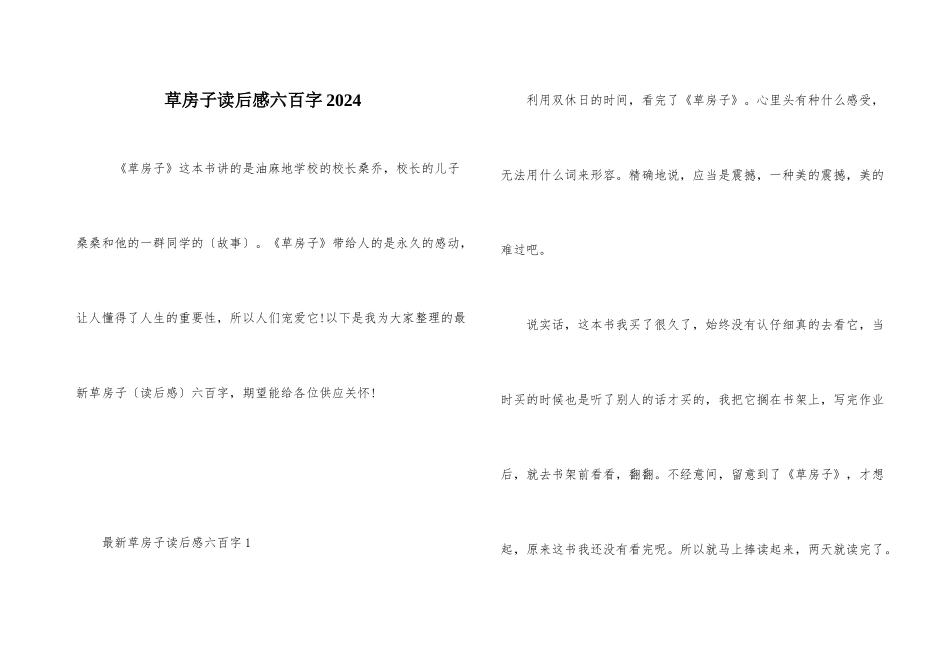 草房子读后感六百字 2024

《草房子》这本书讲的是油麻地学校的校长桑乔，校长的儿子桑桑和他的一群同学的〔故事〕。《草房子》带给人的是永久的感动，让人懂得了人生的重要性，所以人们宠爱它!以下是我为大家整理的最新草房子〔读后感〕六百字，期望能给各位供应关怀!

最新草房子读后感六百字 1

利用双休日的时间，看完了《草房子》。心里头有种什么感受，无法用什么词来形容。精确地说，应当是震撼，一种美的震撼，美的难过吧。

说实话，这本书我买了很久了，始终没有认仔细真的去看它，当时买的时候也是听了别人的话才买的，我把它搁在书架上，写完作业后，就去书架前看看，翻翻。不经意间，留意到了《草房子》，才想起，原来这书我还没有看完呢。所以就马上捧读起来，两天就读完了。